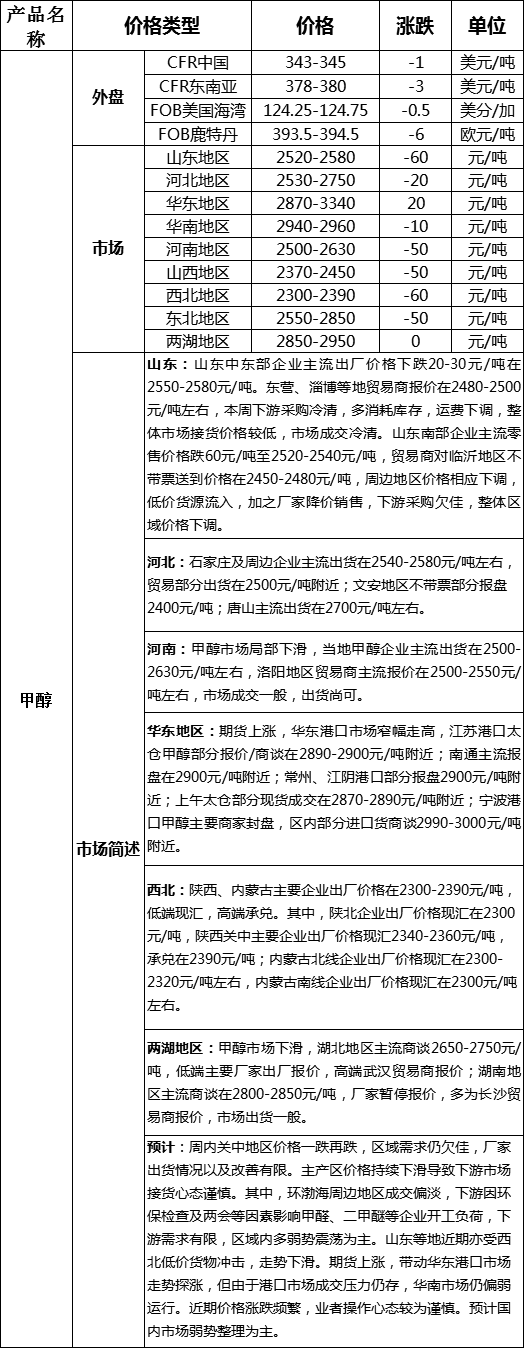 | 产品名称 | 价格类型 | | 价格 | 涨跌 | 单位 |
|---|---|---|---|---|---|
| 甲醇 | 外盘 | CFR中国 | 343-345 | -1 | 美元/吨 |
| | | CFR东南亚 | 378-380 | -3 | 美元/吨 |
| | | FOB美国海湾 | 124.25-124.75 | -0.5 | 美分/加 |
| | | FOB鹿特丹 | 393.5-394.5 | -6 | 欧元/吨 |
| | 市场 | 山东地区 | 2520-2580 | -60 | 元/吨 |
| | | 河北地区 | 2530-2750 | -20 | 元/吨 |
| | | 华东地区 | 2870-3340 | 20 | 元/吨 |
| | | 华南地区 | 2940-2960 | -10 | 元/吨 |
| | | 河南地区 | 2500-2630 | -50 | 元/吨 |
| | | 山西地区 | 2370-2450 | -50 | 元/吨 |
| | | 西北地区 | 2300-2390 | -60 | 元/吨 |
| | | 东北地区 | 2550-2850 | -50 | 元/吨 |
| | | 两湖地区 | 2850-2950 | 0 | 元/吨 |
| | 市场简述 | 山东：山东中东部企业主流出厂价格下跌20-30元/吨在2550-2580元/吨。东营、淄博等地贸易商报价在2480-2500元/吨左右，本周下游采购冷清，多消耗库存，运费下调，整体市场接货价格较低，市场成交冷清。山东南部企业主流零售价格跌60元/吨至2520-2540元/吨，贸易商对临沂地区不带票送到价格在2450-2480元/吨，周边地区价格相应下调，低价货源流入，加之厂家降价销售，下游采购欠佳，整体区域价格下调。 | | | |
| | | 河北：石家庄及周边企业主流出货在2540-2580元/吨左右，贸易部分出货在2500元/吨附近；文安地区不带票部分报盘2400元/吨；唐山主流出货在2700元/吨左右。 | | | |
| | | 河南：甲醇市场局部下滑，当地甲醇企业主流出货在2500-2630元/吨左右，洛阳地区贸易商主流报价在2500-2550元/吨左右，市场成交一般，出货尚可。 | | | |
| | | 华东地区：期货上涨，华东港口市场窄幅走高，江苏港口太仓甲醇部分报价/商谈在2890-2900元/吨附近；南通主流报盘在2900元/吨附近；常州、江阴港口部分报盘2900元/吨附近；上午太仓部分现货成交在2870-2890元/吨附近；宁波港口甲醇主要商家封盘，区内部分进口货商谈2990-3000元/吨附近。 | | | |
| | | 西北：陕西、内蒙古主要企业出厂价格在2300-2390元/吨，低端现汇，高端承兑。其中，陕北企业出厂价格现汇在2300元/吨，陕西关中主要企业出厂价格现汇2340-2360元/吨，承兑在2390元/吨；内蒙古北线企业出厂价格现汇在2300-2320元/吨左右，内蒙古南线企业出厂价格现汇在2300元/吨左右。 | | | |
| | | 两湖地区：甲醇市场下滑，湖北地区主流商谈2650-2750元/吨，低端主要厂家出厂报价，高端武汉贸易商报价；湖南地区主流商谈在2800-2850元/吨，厂家暂停报价，多为长沙贸易商报价，市场出货一般。 | | | |
| | | 预计：周内关中地区价格一跌再跌，区域需求仍欠佳，厂家出货情况以及改善有限。主产区价格持续下滑导致下游市场接货心态谨慎。其中，环渤海周边地区成交偏淡，下游因环保检查及两会等因素影响甲醛、二甲醚等企业开工负荷，下游需求有限，区域内多弱势震荡为主。山东等地近期亦受西北低价货物冲击，走势下滑。期货上涨，带动华东港口市场走势探涨，但由于港口市场成交压力仍存，华南市场仍偏弱运行。近期价格涨跌频繁，业者操作心态较为谨慎。预计国内市场弱势整理为主。 | | | |